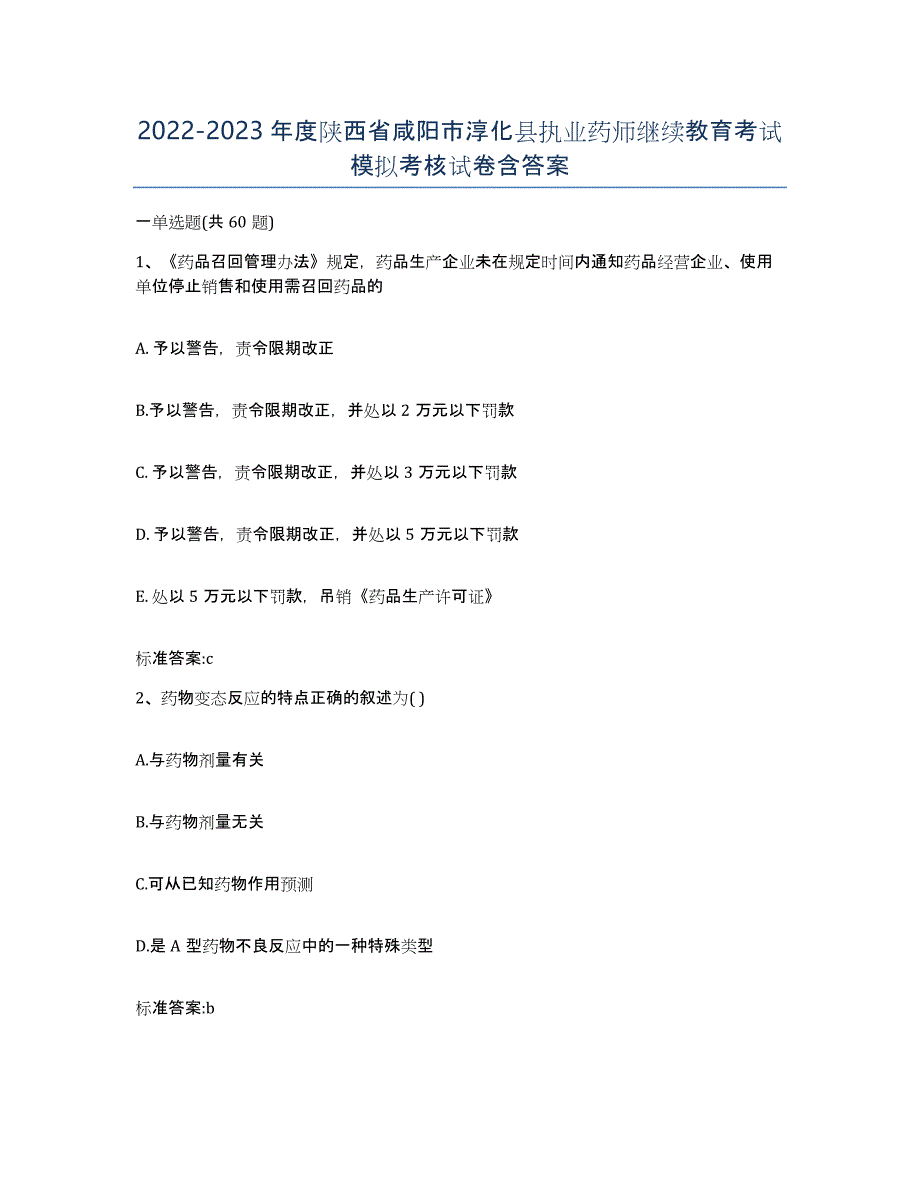 2022-2023 年度陕西省咸阳市淳化县执业药师继续教育考试模拟考核试卷含答案

一单选题(共 60 题)

1、《药品召回管理办法》规定，药品生产企业未在规定时间内通知药品经营企业、使用单位停止销售和使用需召回药品的

A. 予以警告，责令限期改正

B.予以警告，责令限期改正，并处以 2 万元以下罚款

C. 予以警告，责令限期改正，并处以 3 万元以下罚款

D. 予以警告，责令限期改正，并处以 5 万元以下罚款

E. 处以 5 万元以下罚款，吊销《药品生产许可证》

标准答案:c

2、药物变态反应的特点正确的叙述为( )

A.与药物剂量有关

B.与药物剂量无关

C.可从已知药物作用预测

D.是 A 型药物不良反应中的一种特殊类型

标准答案:b